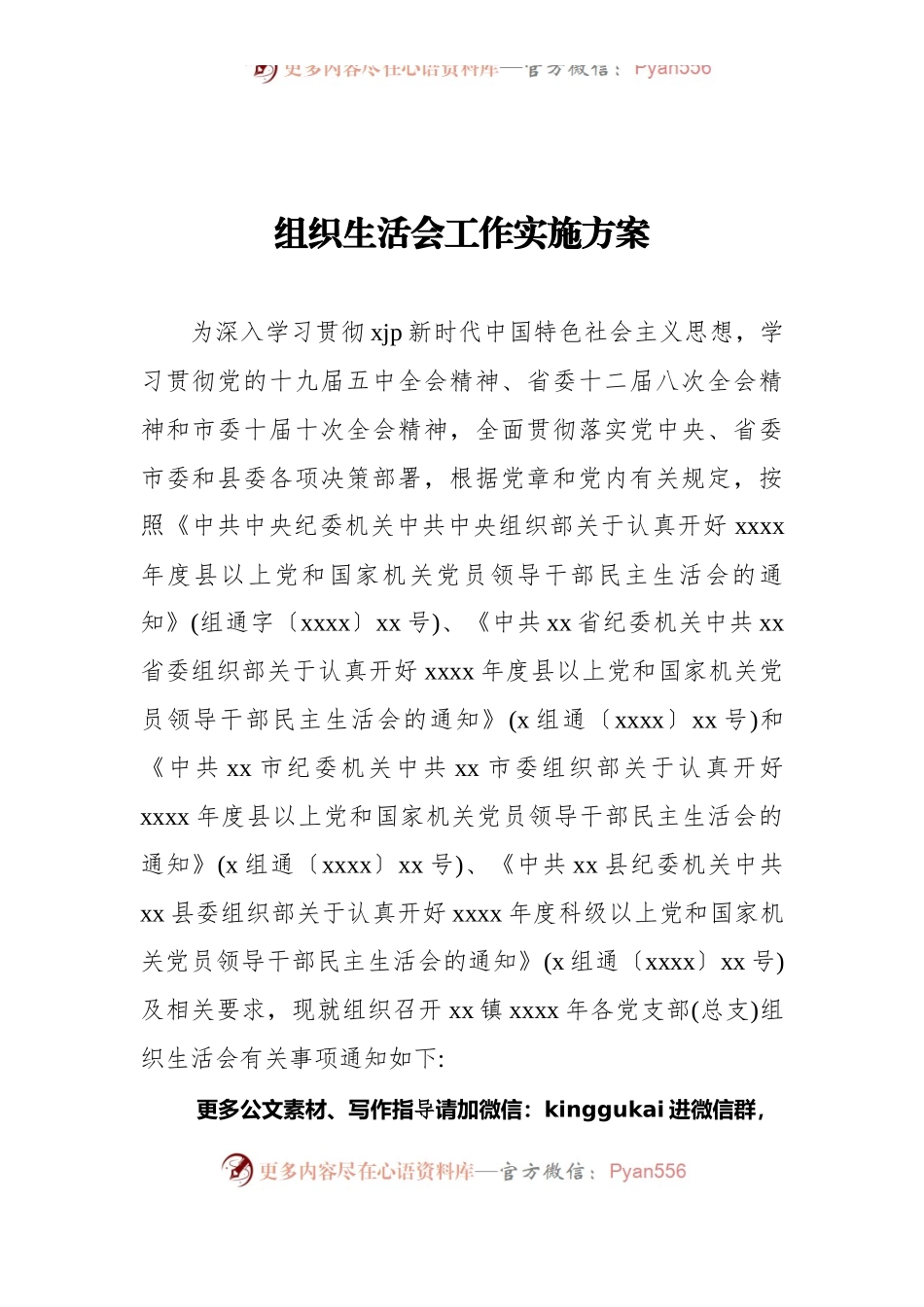 更多内容尽在心语资料库—官方微信：Pyan556

组织生活会工作实施方案

为深入学习贯彻xjp新时代中国特色社会主义思想，学习贯彻党的十九届五中全会精神、省委十二届八次全会精神和市委十届十次全会精神，全面贯彻落实党中央、省委市委和县委各项决策部署，根据党章和党内有关规定，按照《中共中央纪委机关中共中央组织部关于认真开好xxxx年度县以上党和国家机关党员领导干部民主生活会的通知》(组通字〔xxxx〕xx号)、《中共xx省纪委机关中共xx省委组织部关于认真开好xxxx年度县以上党和国家机关党员领导干部民主生活会的通知》(x组通〔xxxx〕xx号)和《中共xx市纪委机关中共xx市委组织部关于认真开好xxxx年度县以上党和国家机关党员领导干部民主生活会的通知》(x组通〔xxxx〕xx号)、《中共xx县纪委机关中共xx县委组织部关于认真开好xxxx年度科级以上党和国家机关党员领导干部民主生活会的通知》(x组通〔xxxx〕xx号)及相关要求，现就组织召开xx镇xxxx年各党支部(总支)组织生活会有关事项通知如下:

更多公文素材、写作指导请加微信：kinggukai进微信群，

更多内容尽在心语资料库—官方微信：Pyan556